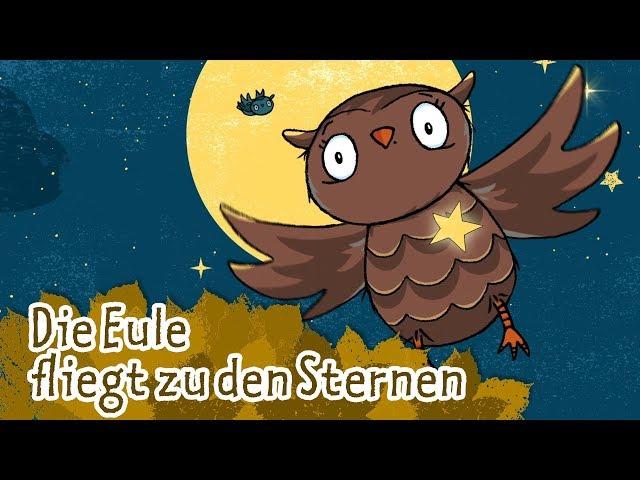 Die Eule fliegt zu den Sternen